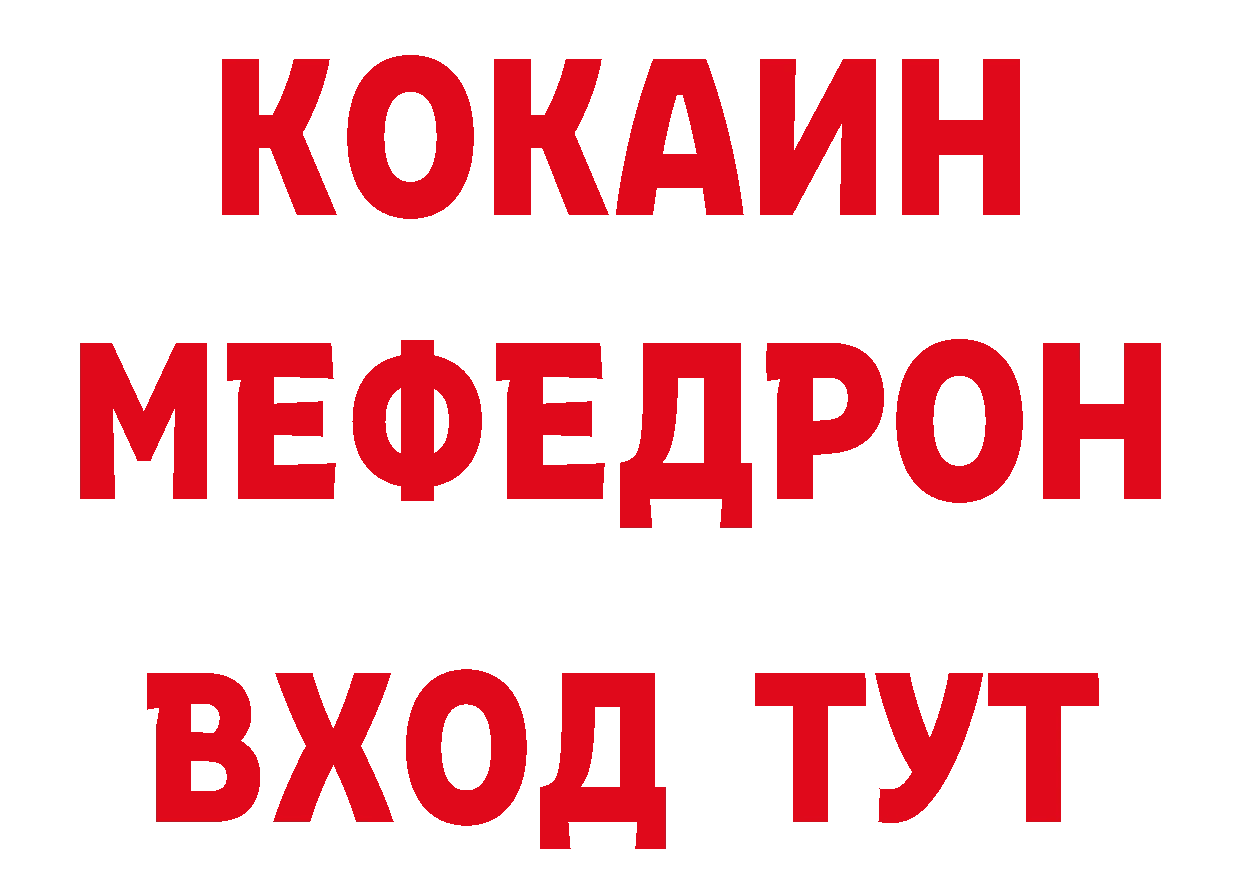 КОКАИН
МЕФЕДРОН
ВХОД ТУТ